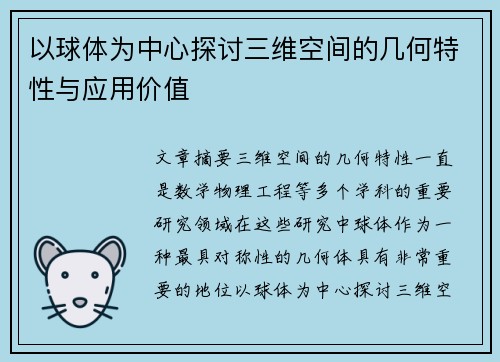 以球体为中心探讨三维空间的几何特性与应用价值

文章摘要三维空间的几何特性一直是数学物理工程等多个学科的重要研究领域在这些研究中球体作为一种最具对称性的几何体具有非常重要的地位以球体为中心探讨三维空